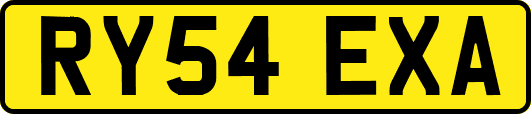 RY54 EXA